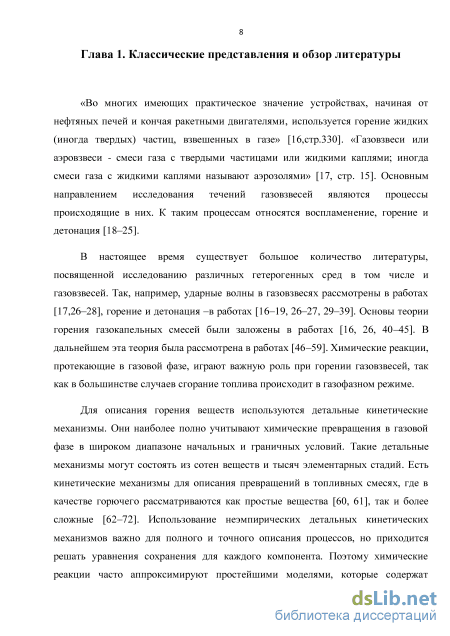 8

Глава 1. Классические представления и обзор литературы

«Во многих имеющих практическое значение устройствах, начиная от нефтяных печей и кончая ракетными двигателями, используется горение жидких (иногда твердых) частиц, взвешенных в газе» [16,стр.330]. «Газовзвеси или аэровзвеси - смеси газа с твердыми частицами или жидкими каплями; иногда смеси газа с жидкими каплями называют аэрозолями» [17, стр. 15]. Основным направлением исследования течений газовзвесей являются процессы происходящие в них. К таким процессам относятся воспламенение, горение и детонация [18–25].

В настоящее время существует большое количество литературы, посвященной исследованию различных гетерогенных сред в том числе и газовзвесей. Так, например, ударные волны в газовзвесях рассмотрены в работах [17,26–28], горение и детонация –в работах [16–19, 26–27, 29–39]. Основы теории горения газокапельных смесей были заложены в работах [16, 26, 40–45]. В дальнейшем эта теория была рассмотрена в работах [46–59]. Химические реакции, протекающие в газовой фазе, играют важную роль при горении газовзвесей, так как в большинстве случаев сгорание топлива происходит в газофазном режиме.

Для описания горения веществ используются детальные кинетические механизмы. Они наиболее полно учитывают химические превращения в газовой фазе в широком диапазоне начальных и граничных условий. Такие детальные механизмы могут состоять из сотен веществ и тысяч элементарных стадий. Есть кинетические механизмы для описания превращений в топливных смесях, где в качестве горючего рассматриваются как простые вещества [60, 61], так и более сложные [62–72]. Использование неэмпирических детальных кинетических механизмов важно для полного и точного описания процессов, но приходится решать уравнения сохранения для каждого компонента. Поэтому химические реакции часто аппроксимируют простейшими моделями, которые содержат

dsLib.net
библиотека диссертаций